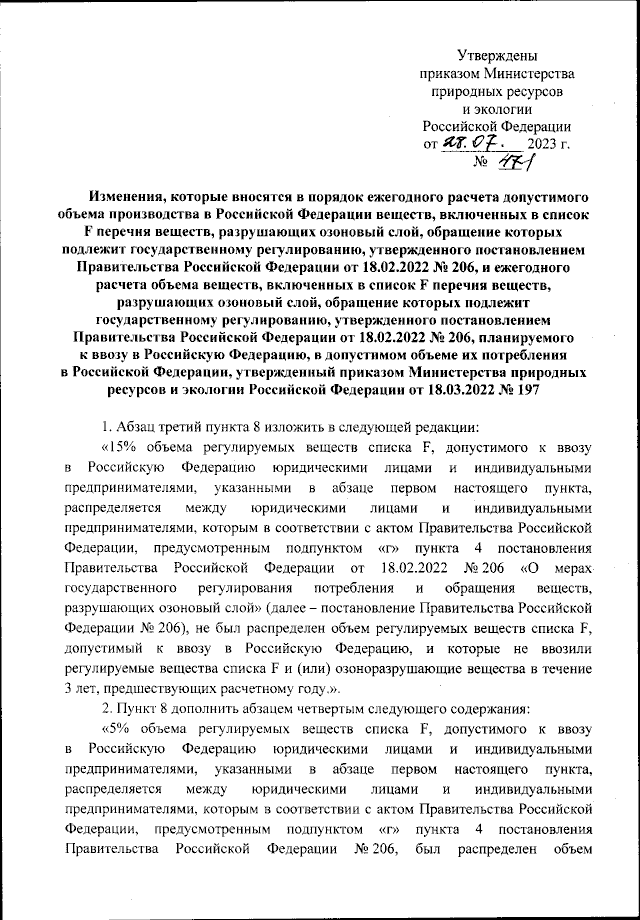 Утверждены
приказом Министерства
природных ресурсов
и экологии
Российской Федерации
от 28.07. 2023 г.
№ 471

Изменения, которые вносятся в порядок ежегодного расчета допустимого объема производства в Российской Федерации веществ, включенных в список F перечня веществ, разрушающих озоновый слой, обращение которых подлежит государственному регулированию, утвержденного постановлением Правительства Российской Федерации от 18.02.2022 № 206, и ежегодного расчета объема веществ, включенных в список F перечня веществ, разрушающих озоновый слой, обращение которых подлежит государственному регулированию, утвержденного постановлением Правительства Российской Федерации от 18.02.2022 № 206, планируемого к ввозу в Российскую Федерацию, в допустимом объеме их потребления в Российской Федерации, утвержденный приказом Министерства природных ресурсов и экологии Российской Федерации от 18.03.2022 № 197

1. Абзац третий пункта 8 изложить в следующей редакции:

«15% объема регулируемых веществ списка F, допустимого к ввозу в Российскую Федерацию юридическими лицами и индивидуальными предпринимателями, указанными в абзаце первом настоящего пункта, распределяется между юридическими лицами и индивидуальными предпринимателями, которым в соответствии с актом Правительства Российской Федерации, предусмотренным подпунктом «г» пункта 4 постановления Правительства Российской Федерации от 18.02.2022 № 206 «О мерах государственного регулирования потребления и обращения веществ, разрушающих озоновый слой» (далее – постановление Правительства Российской Федерации № 206), не был распределен объем регулируемых веществ списка F, допустимый к ввозу в Российскую Федерацию, и которые не ввозили регулируемые вещества списка F и (или) озоноразрушающие вещества в течение 3 лет, предшествующих расчетному году.».

2. Пункт 8 дополнить абзацем четвертым следующего содержания:

«5% объема регулируемых веществ списка F, допустимого к ввозу в Российскую Федерацию юридическими лицами и индивидуальными предпринимателями, указанными в абзаце первом настоящего пункта, распределяется между юридическими лицами и индивидуальными предпринимателями, которым в соответствии с актом Правительства Российской Федерации, предусмотренным подпунктом «г» пункта 4 постановления Правительства Российской Федерации № 206, был распределен объем